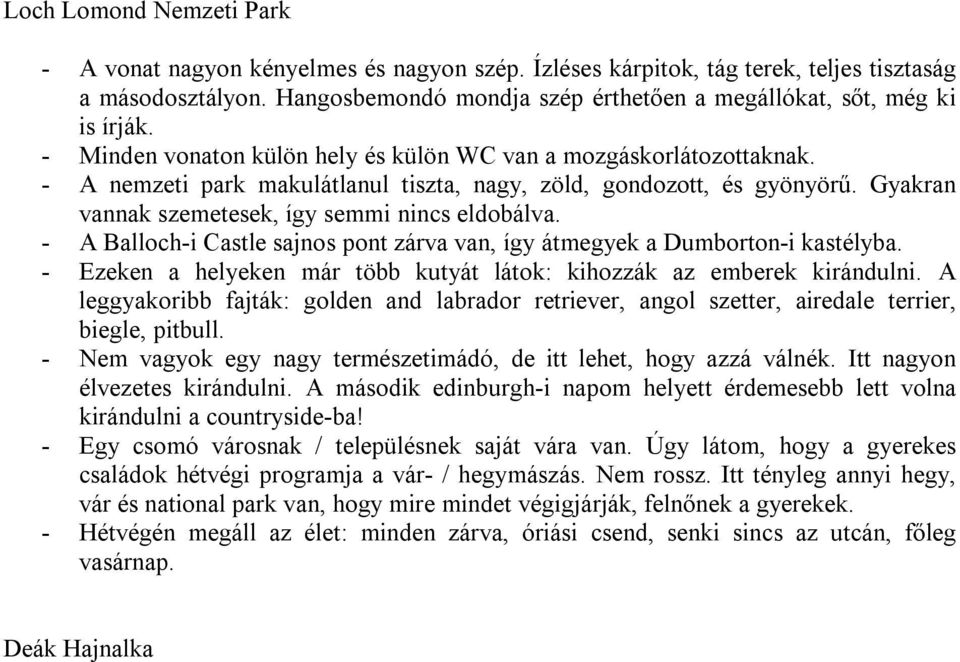 Loch Lomond Nemzeti Park

- A vonat nagyon kényelmes és nagyon szép. Ízléses kárpitok, tág terek, teljes tisztaság a másodosztályon. Hangosbemondó mondja szép érthetően a megállókat, sőt, még ki is írják.
- Minden vonaton külön hely és külön WC van a mozgáskorlátozottaknak.
- A nemzeti park makulátlanul tiszta, nagy, zöld, gondozott, és gyönyörű. Gyakran vannak szemetesek, így semmi nincs eldobálva.
- A Balloch-i Castle sajnos pont zárva van, így átmegyek a Dumborton-i kastélyba.
- Ezeken a helyeken már több kutyát látok: kihozzák az emberek kirándulni. A leggyakoribb fajták: golden and labrador retriever, angol szetter, airedale terrier, biegle, pitbull.
- Nem vagyok egy nagy természetimádó, de itt lehet, hogy azzá válnék. Itt nagyon élvezetes kirándulni. A második edinburgh-i napom helyett érdemesebb lett volna kirándulni a countryside-ba!
- Egy csomó városnak / településnek saját vára van. Úgy látom, hogy a gyerekes családok hétvégi programja a vár- / hegymászás. Nem rossz. Itt tényleg annyi hegy, vár és national park van, hogy mire mindet végigjárják, felnőnek a gyerekek.
- Hétvégén megáll az élet: minden zárva, óriási csend, senki sincs az utcán, főleg vasárnap.

Deák Hajnalka